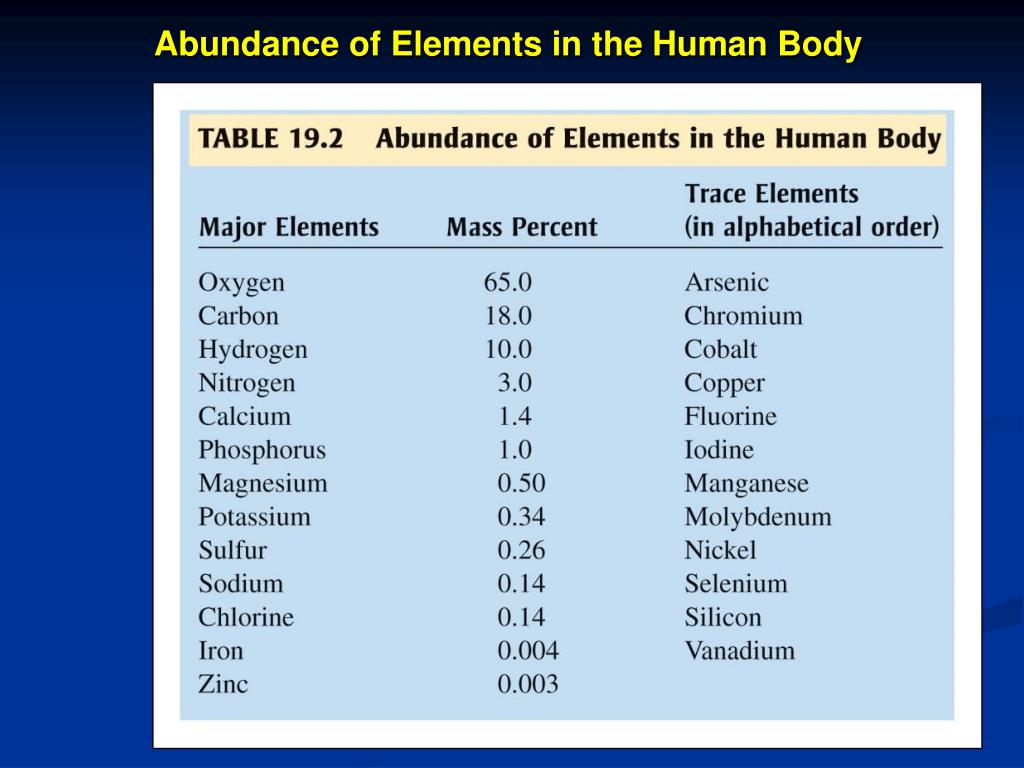 Abundance of Elements in the Human Body

TABLE 19.2 Abundance of Elements in the Human Body

| Major Elements | Mass Percent | Trace Elements (in alphabetical order) |
|---|---|---|
| Oxygen | 65.0 | Arsenic |
| Carbon | 18.0 | Chromium |
| Hydrogen | 10.0 | Cobalt |
| Nitrogen | 3.0 | Copper |
| Calcium | 1.4 | Fluorine |
| Phosphorus | 1.0 | Iodine |
| Magnesium | 0.50 | Manganese |
| Potassium | 0.34 | Molybdenum |
| Sulfur | 0.26 | Nickel |
| Sodium | 0.14 | Selenium |
| Chlorine | 0.14 | Silicon |
| Iron | 0.004 | Vanadium |
| Zinc | 0.003 | |